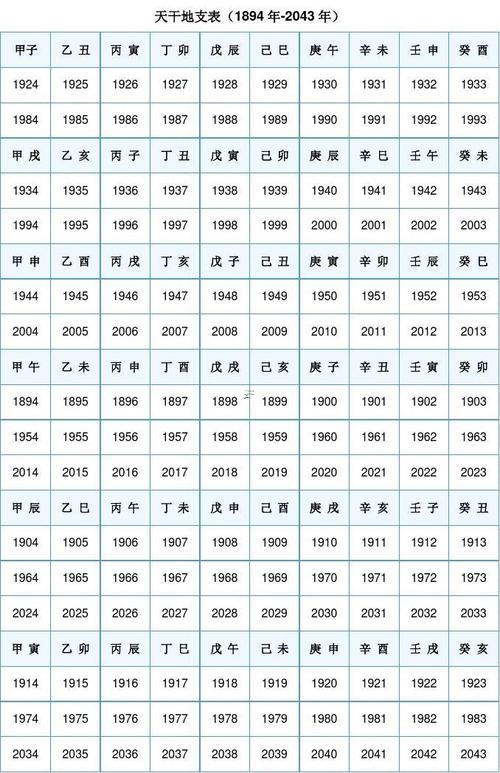 天干地支表（1894 年-2043 年）

| 甲子 | 乙丑 | 丙寅 | 丁卯 | 戊辰 | 己巳 | 庚午 | 辛未 | 壬申 | 癸酉 |
|---|---|---|---|---|---|---|---|---|---|
| 1924 | 1925 | 1926 | 1927 | 1928 | 1929 | 1930 | 1931 | 1932 | 1933 |
| 1984 | 1985 | 1986 | 1987 | 1988 | 1989 | 1990 | 1991 | 1992 | 1993 |
| 甲戌 | 乙亥 | 丙子 | 丁丑 | 戊寅 | 己卯 | 庚辰 | 辛巳 | 壬午 | 癸未 |
| 1934 | 1935 | 1936 | 1937 | 1938 | 1939 | 1940 | 1941 | 1942 | 1943 |
| 1994 | 1995 | 1996 | 1997 | 1998 | 1999 | 2000 | 2001 | 2002 | 2003 |
| 甲申 | 乙酉 | 丙戌 | 丁亥 | 戊子 | 己丑 | 庚寅 | 辛卯 | 壬辰 | 癸巳 |
| 1944 | 1945 | 1946 | 1947 | 1948 | 1949 | 1950 | 1951 | 1952 | 1953 |
| 2004 | 2005 | 2006 | 2007 | 2008 | 2009 | 2010 | 2011 | 2012 | 2013 |
| 甲午 | 乙未 | 丙申 | 丁酉 | 戊戌 | 己亥 | 庚子 | 辛丑 | 壬寅 | 癸卯 |
| 1894 | 1895 | 1896 | 1897 | 1898 | 1899 | 1900 | 1901 | 1902 | 1903 |
| 1954 | 1955 | 1956 | 1957 | 1958 | 1959 | 1960 | 1961 | 1962 | 1963 |
| 2014 | 2015 | 2016 | 2017 | 2018 | 2019 | 2020 | 2021 | 2022 | 2023 |
| 甲辰 | 乙巳 | 丙午 | 丁未 | 戊申 | 己酉 | 庚戌 | 辛亥 | 壬子 | 癸丑 |
| 1904 | 1905 | 1906 | 1907 | 1908 | 1909 | 1910 | 1911 | 1912 | 1913 |
| 1964 | 1965 | 1966 | 1967 | 1968 | 1969 | 1970 | 1971 | 1972 | 1973 |
| 2024 | 2025 | 2026 | 2027 | 2028 | 2029 | 2030 | 2031 | 2032 | 2033 |
| 甲寅 | 乙卯 | 丙辰 | 丁巳 | 戊午 | 己未 | 庚申 | 辛酉 | 壬戌 | 癸亥 |
| 1914 | 1915 | 1916 | 1917 | 1918 | 1919 | 1920 | 1921 | 1922 | 1923 |
| 1974 | 1975 | 1976 | 1977 | 1978 | 1979 | 1980 | 1981 | 1982 | 1983 |
| 2034 | 2035 | 2036 | 2037 | 2038 | 2039 | 2040 | 2041 | 2042 | 2043 |